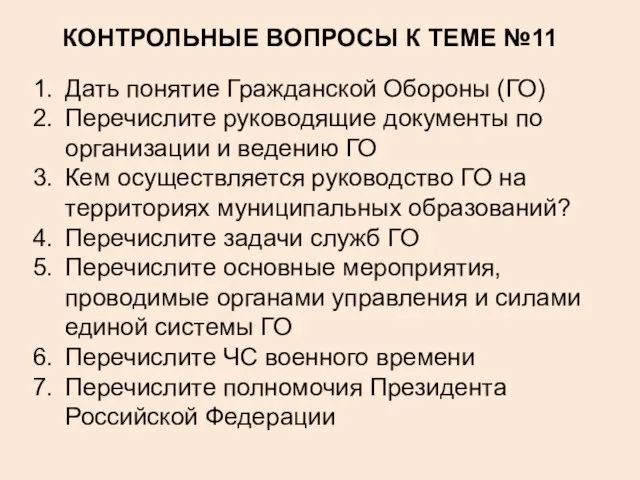 КОНТРОЛЬНЫЕ ВОПРОСЫ К ТЕМЕ №11

1. Дать понятие Гражданской Обороны (ГО)
2. Перечислите руководящие документы по организации и ведению ГО
3. Кем осуществляется руководство ГО на территориях муниципальных образований?
4. Перечислите задачи служб ГО
5. Перечислите основные мероприятия, проводимые органами управления и силами единой системы ГО
6. Перечислите ЧС военного времени
7. Перечислите полномочия Президента Российской Федерации